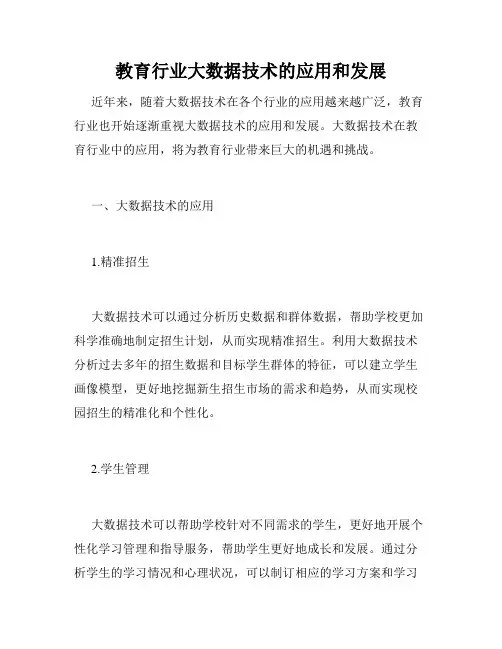 教育行业大数据技术的应用和发展

近年来，随着大数据技术在各个行业的应用越来越广泛，教育行业也开始逐渐重视大数据技术的应用和发展。大数据技术在教育行业中的应用，将为教育行业带来巨大的机遇和挑战。

一、大数据技术的应用

1.精准招生

大数据技术可以通过分析历史数据和群体数据，帮助学校更加科学准确地制定招生计划，从而实现精准招生。利用大数据技术分析过去多年的招生数据和目标学生群体的特征，可以建立学生画像模型，更好地挖掘新生招生市场的需求和趋势，从而实现校园招生的精准化和个性化。

2.学生管理

大数据技术可以帮助学校针对不同需求的学生，更好地开展个性化学习管理和指导服务，帮助学生更好地成长和发展。通过分析学生的学习情况和心理状况，可以制订相应的学习方案和学习